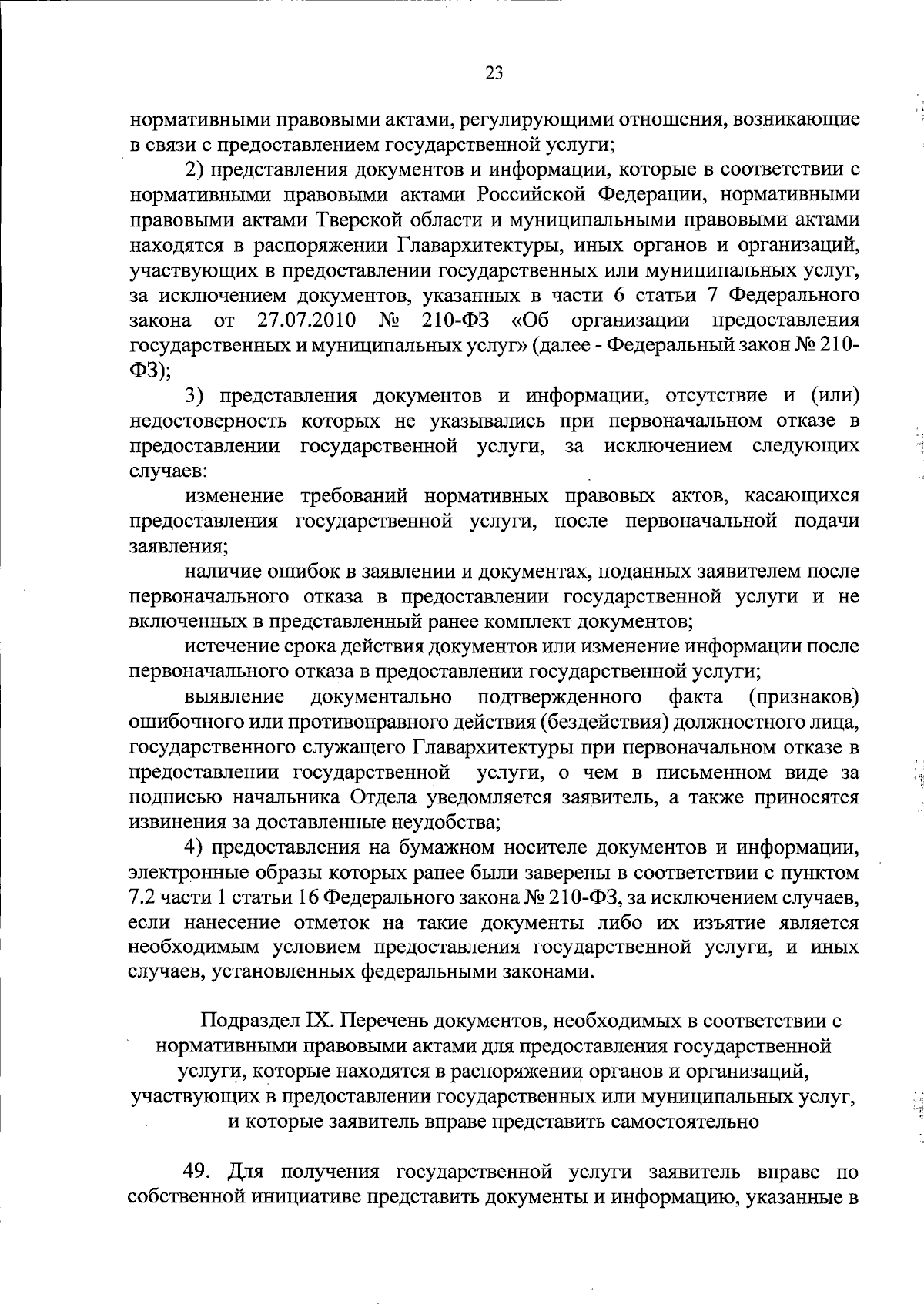 23

нормативными правовыми актами, регулирующими отношения, возникающие в связи с предоставлением государственной услуги;

2) представления документов и информации, которые в соответствии с нормативными правовыми актами Российской Федерации, нормативными правовыми актами Тверской области и муниципальными правовыми актами находятся в распоряжении Главархитектуры, иных органов и организаций, участвующих в предоставлении государственных или муниципальных услуг, за исключением документов, указанных в части 6 статьи 7 Федерального закона от 27.07.2010 № 210-ФЗ «Об организации предоставления государственных и муниципальных услуг» (далее - Федеральный закон № 210-ФЗ);

3) представления документов и информации, отсутствие и (или) недостоверность которых не указывались при первоначальном отказе в предоставлении государственной услуги, за исключением следующих случаев:

изменение требований нормативных правовых актов, касающихся предоставления государственной услуги, после первоначальной подачи заявления;

наличие ошибок в заявлении и документах, поданных заявителем после первоначального отказа в предоставлении государственной услуги и не включенных в представленный ранее комплект документов;

истечение срока действия документов или изменение информации после первоначального отказа в предоставлении государственной услуги;

выявление документально подтвержденного факта (признаков) ошибочного или противоправного действия (бездействия) должностного лица, государственного служащего Главархитектуры при первоначальном отказе в предоставлении государственной услуги, о чем в письменном виде за подписью начальника Отдела уведомляется заявитель, а также приносятся извинения за доставленные неудобства;

4) предоставления на бумажном носителе документов и информации, электронные образы которых ранее были заверены в соответствии с пунктом 7.2 части 1 статьи 16 Федерального закона № 210-ФЗ, за исключением случаев, если нанесение отметок на такие документы либо их изъятие является необходимым условием предоставления государственной услуги, и иных случаев, установленных федеральными законами.

Подраздел IX. Перечень документов, необходимых в соответствии с нормативными правовыми актами для предоставления государственной услуги, которые находятся в распоряжении органов и организаций, участвующих в предоставлении государственных или муниципальных услуг, и которые заявитель вправе представить самостоятельно

49. Для получения государственной услуги заявитель вправе по собственной инициативе представить документы и информацию, указанные в